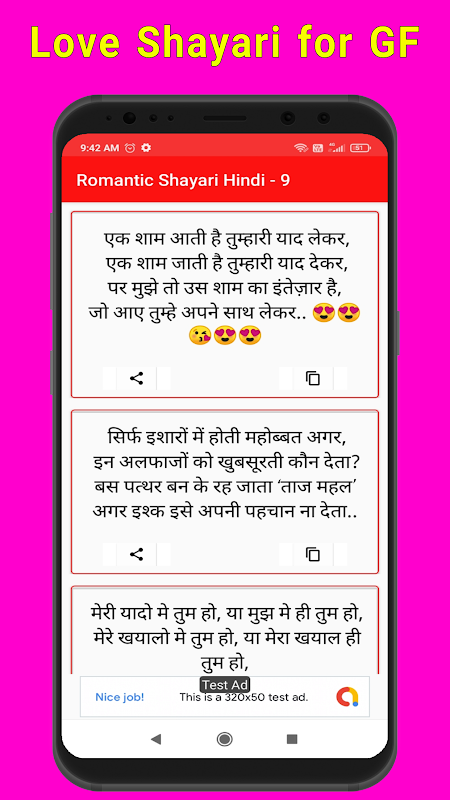 Love Shayari for GF

9:42 AM

51

Romantic Shayari Hindi - 9

एक शाम आती है तुम्हारी याद लेकर,
एक शाम जाती है तुम्हारी याद देकर,
पर मुझे तो उस शाम का इंतेज़ार है,
जो आए तुम्हे अपने साथ लेकर.. 😍😍😘😍😍

सिर्फ इशारों में होती महोब्बत अगर,
इन अलफाजों को खुबसूरती कौन देता?
बस पत्थर बन के रह जाता 'ताज महल'
अगर इश्क इसे अपनी पहचान ना देता..

मेरी यादो मे तुम हो, या मुझ मे ही तुम हो,
मेरे खयालो मे तुम हो, या मेरा खयाल ही तुम हो,

Test Ad
Nice job! This is a 320x50 test ad.